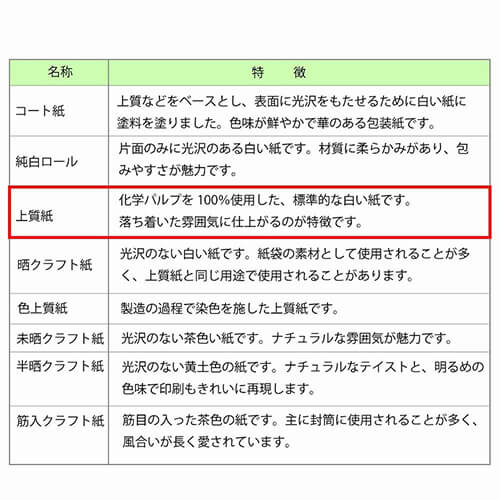 | 名称 | 特　徴 |
|---|---|
| コート紙 | 上質などをベースとし、表面に光沢をもたせるために白い紙に塗料を塗りました。色味が鮮やかで華のある包装紙です。 |
| 純白ロール | 片面のみに光沢のある白い紙です。材質に柔らかみがあり、包みやすさが魅力です。 |
| 上質紙 | 化学パルプを 100%使用した、標準的な白い紙です。落ち着いた雰囲気に仕上がるのが特徴です。 |
| 晒クラフト紙 | 光沢のない白い紙です。紙袋の素材として使用されることが多く、上質紙と同じ用途で使用されることがあります。 |
| 色上質紙 | 製造の過程で染色を施した上質紙です。 |
| 未晒クラフト紙 | 光沢のない茶色い紙です。ナチュラルな雰囲気が魅力です。 |
| 半晒クラフト紙 | 光沢のない黄土色の紙です。ナチュラルなテイストと、明るめの色味で印刷もきれいに再現します。 |
| 筋入クラフト紙 | 筋目の入った茶色の紙です。主に封筒に使用されることが多く、風合いが長く愛されています。 |